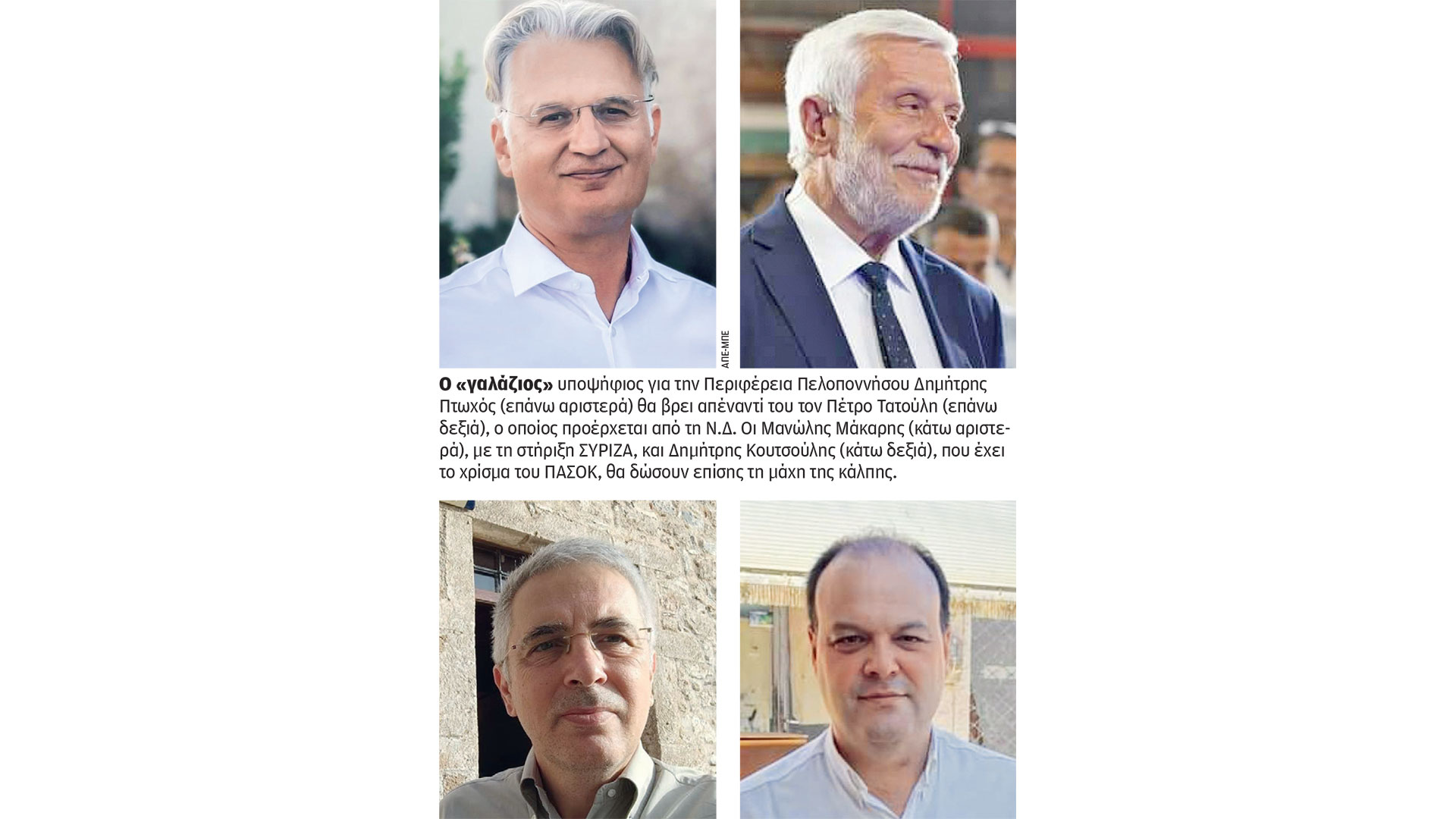 ΑΠΕ-ΜΠΕ

Ο «γαλάζιος» υποψήφιος για την Περιφέρεια Πελοποννήσου Δημήτρης Πτωχός (επάνω αριστερά) θα βρει απέναντί του τον Πέτρο Τατούλη (επάνω δεξιά), ο οποίος προέρχεται από τη Ν.Δ. Οι Μανώλης Μάκαρης (κάτω αριστερά), με τη στήριξη ΣΥΡΙΖΑ, και Δημήτρης Κουτσούλης (κάτω δεξιά), που έχει το χρίσμα του ΠΑΣΟΚ, θα δώσουν επίσης τη μάχη της κάλπης.